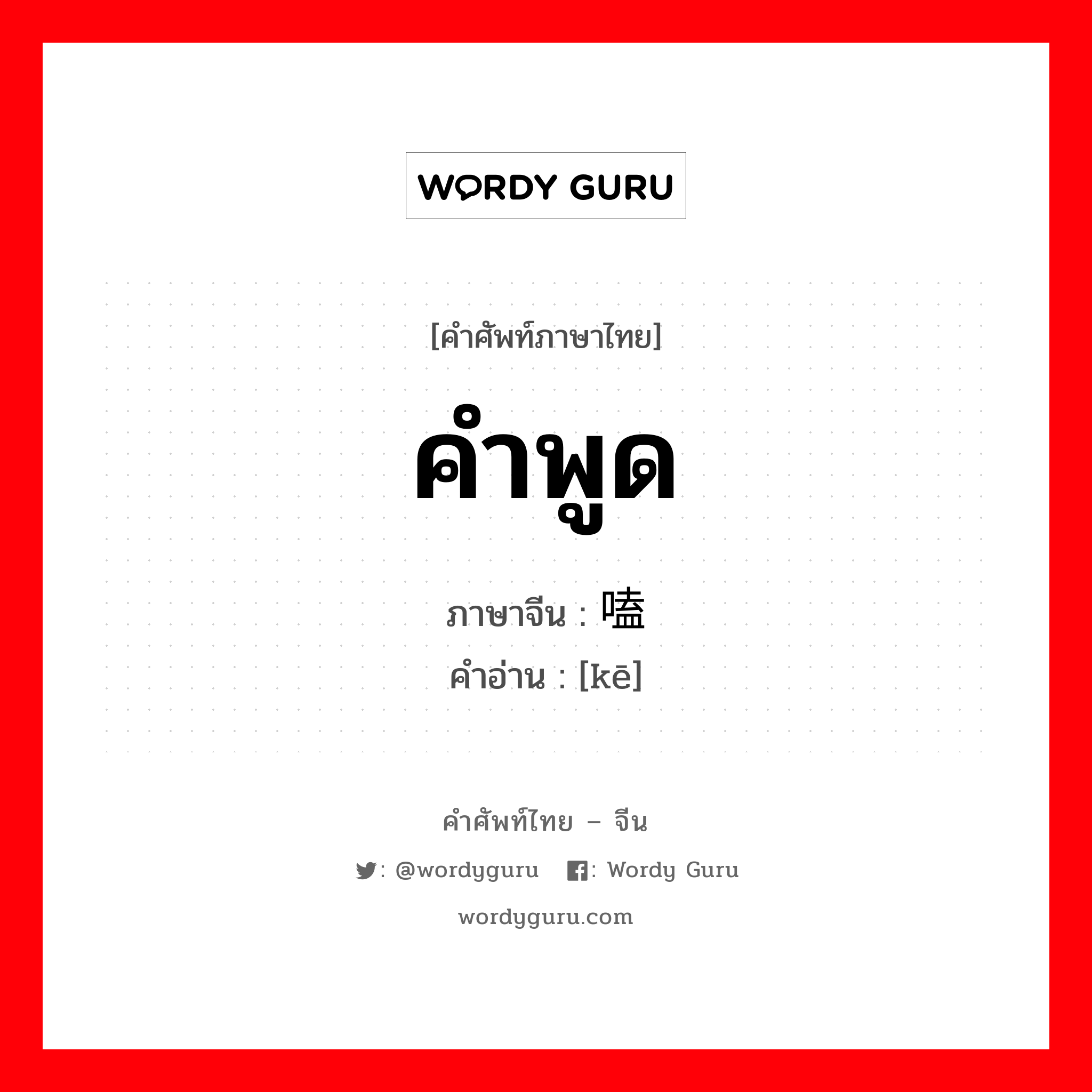 WORDY GURU

[คำศัพท์ภาษาไทย]

คำพูด

ภาษาจีน : 嗑
คำอ่าน : [kē]

คำศัพท์ไทย – จีน

: @wordyguru   : Wordy Guru

wordyguru.com